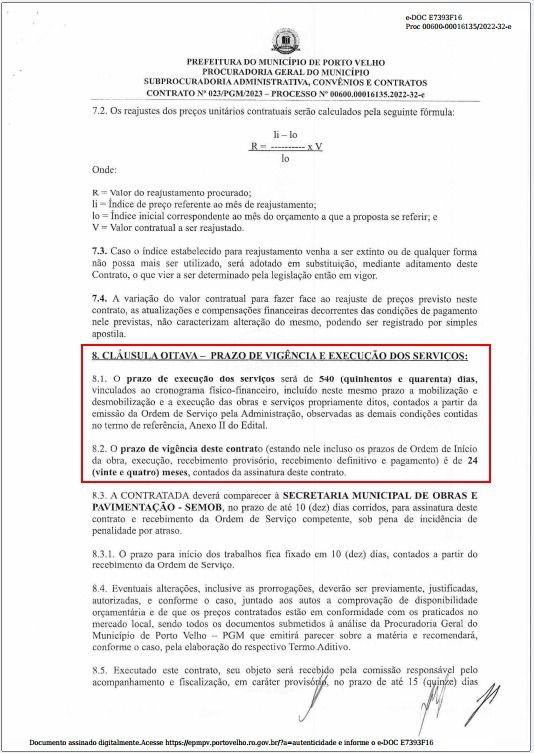 e-DOC E7393F16
Proc 00600-00016135/2022-32-e

PREFEITURA DO MUNICÍPIO DE PORTO VELHO
PROCURADORIA GERAL DO MUNICÍPIO
SUBPROCURADORIA ADMINISTRATIVA, CONVÊNIOS E CONTRATOS
CONTRATO Nº 023/PGM/2023 – PROCESSO Nº 00600.00016135.2022-32-e

7.2. Os reajustes dos preços unitários contratuais serão calculados pela seguinte fórmula:

$R = \frac{Ii - Io}{Io} \times V$

Onde:

R = Valor do reajustamento procurado;
Ii = Índice de preço referente ao mês de reajustamento;
Io = Índice inicial correspondente ao mês do orçamento a que a proposta se referir; e
V = Valor contratual a ser reajustado.

7.3. Caso o índice estabelecido para reajustamento venha a ser extinto ou de qualquer forma não possa mais ser utilizado, será adotado em substituição, mediante aditamento deste Contrato, o que vier a ser determinado pela legislação então em vigor.

7.4. A variação do valor contratual para fazer face ao reajuste de preços previsto neste contrato, as atualizações e compensações financeiras decorrentes das condições de pagamento nele previstas, não caracterizam alteração do mesmo, podendo ser registrado por simples apostila.

8. CLÁUSULA OITAVA – PRAZO DE VIGÊNCIA E EXECUÇÃO DOS SERVIÇOS:

8.1. O prazo de execução dos serviços será de 540 (quinhentos e quarenta) dias, vinculados ao cronograma físico-financeiro, incluído neste mesmo prazo a mobilização e desmobilização e a execução das obras e serviços propriamente ditos, contados a partir da emissão da Ordem de Serviço pela Administração, observadas as demais condições contidas no termo de referência, Anexo II do Edital.

8.2. O prazo de vigência deste contrato (estando nele incluso os prazos de Ordem de Início da obra, execução, recebimento provisório, recebimento definitivo e pagamento) é de 24 (vinte e quatro) meses, contados da assinatura deste contrato.

8.3. A CONTRATADA deverá comparecer à SECRETARIA MUNICIPAL DE OBRAS E PAVIMENTAÇÃO - SEMOB, no prazo de até 10 (dez) dias corridos, para assinatura deste contrato e recebimento da Ordem de Serviço competente, sob pena de incidência de penalidade por atraso.

8.3.1. O prazo para início dos trabalhos fica fixado em 10 (dez) dias, contados a partir do recebimento da Ordem de Serviço.

8.4. Eventuais alterações, inclusive as prorrogações, deverão ser previamente, justificadas, autorizadas, e conforme o caso, juntado aos autos a comprovação de disponibilidade orçamentária e de que os preços contratados estão em conformidade com os praticados no mercado local, sendo todos os documentos submetidos à análise da Procuradoria Geral do Município de Porto Velho – PGM que emitirá parecer sobre a matéria e recomendará, conforme o caso, pela elaboração do respectivo Termo Aditivo.

8.5. Executado este contrato, seu objeto será recebido pela comissão responsável pelo acompanhamento e fiscalização, em caráter provisório, no prazo de até 15 (quinze) dias

Documento assinado digitalmente.Acesse https://epmpv.portovelho.ro.gov.br/?a=autenticidade e informe o e-DOC E7393F16